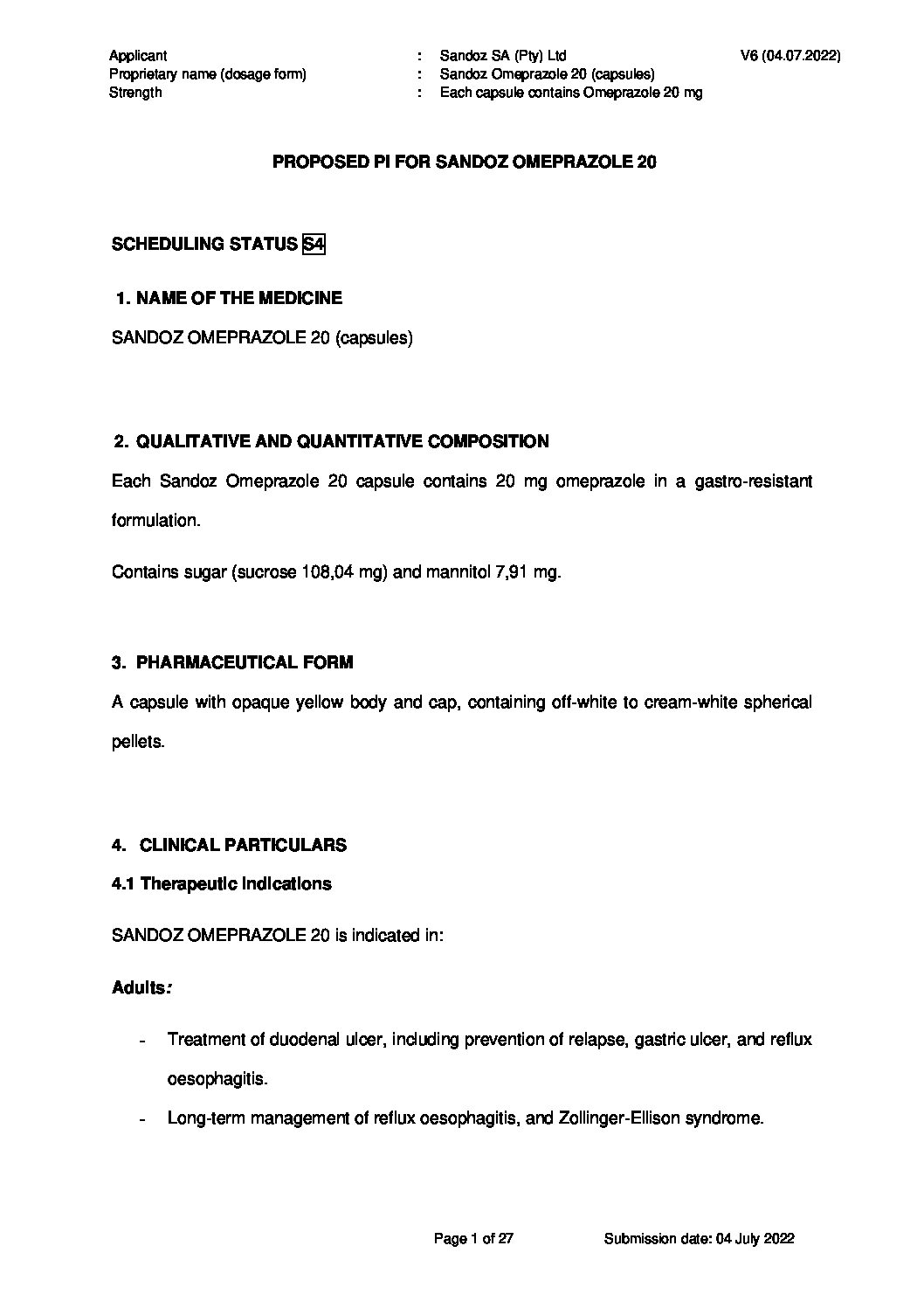 Applicant : Sandoz SA (Pty) Ltd V6 (04.07.2022)
Proprietary name (dosage form) : Sandoz Omeprazole 20 (capsules)
Strength : Each capsule contains Omeprazole 20 mg

PROPOSED PI FOR SANDOZ OMEPRAZOLE 20

SCHEDULING STATUS S4

1. NAME OF THE MEDICINE

SANDOZ OMEPRAZOLE 20 (capsules)

2. QUALITATIVE AND QUANTITATIVE COMPOSITION

Each Sandoz Omeprazole 20 capsule contains 20 mg omeprazole in a gastro-resistant formulation.

Contains sugar (sucrose 108,04 mg) and mannitol 7,91 mg.

3. PHARMACEUTICAL FORM

A capsule with opaque yellow body and cap, containing off-white to cream-white spherical pellets.

4. CLINICAL PARTICULARS

4.1 Therapeutic indications

SANDOZ OMEPRAZOLE 20 is indicated in:

Adults:

- Treatment of duodenal ulcer, including prevention of relapse, gastric ulcer, and reflux oesophagitis.

- Long-term management of reflux oesophagitis, and Zollinger-Ellison syndrome.

Page 1 of 27 Submission date: 04 July 2022